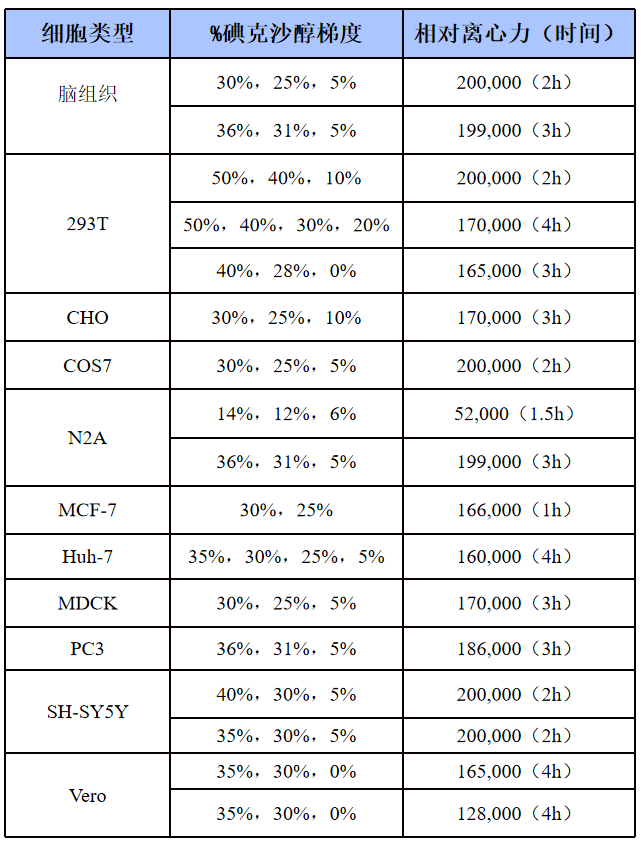 | 细胞类型 | %碘克沙醇梯度 | 相对离心力（时间） |
|---|---|---|
| 脑组织 | 30%，25%，5% | 200,000（2h） |
|  | 36%，31%，5% | 199,000（3h） |
| 293T | 50%，40%，10% | 200,000（2h） |
|  | 50%，40%，30%，20% | 170,000（4h） |
|  | 40%，28%，0% | 165,000（3h） |
| CHO | 30%，25%，10% | 170,000（3h） |
| COS7 | 30%，25%，5% | 200,000（2h） |
| N2A | 14%，12%，6% | 52,000（1.5h） |
|  | 36%，31%，5% | 199,000（3h） |
| MCF-7 | 30%，25% | 166,000（1h） |
| Huh-7 | 35%，30%，25%，5% | 160,000（4h） |
| MDCK | 30%，25%，5% | 170,000（3h） |
| PC3 | 36%，31%，5% | 186,000（3h） |
| SH-SY5Y | 40%，30%，5% | 200,000（2h） |
|  | 35%，30%，5% | 200,000（2h） |
| Vero | 35%，30%，0% | 165,000（4h） |
|  | 35%，30%，0% | 128,000（4h） |